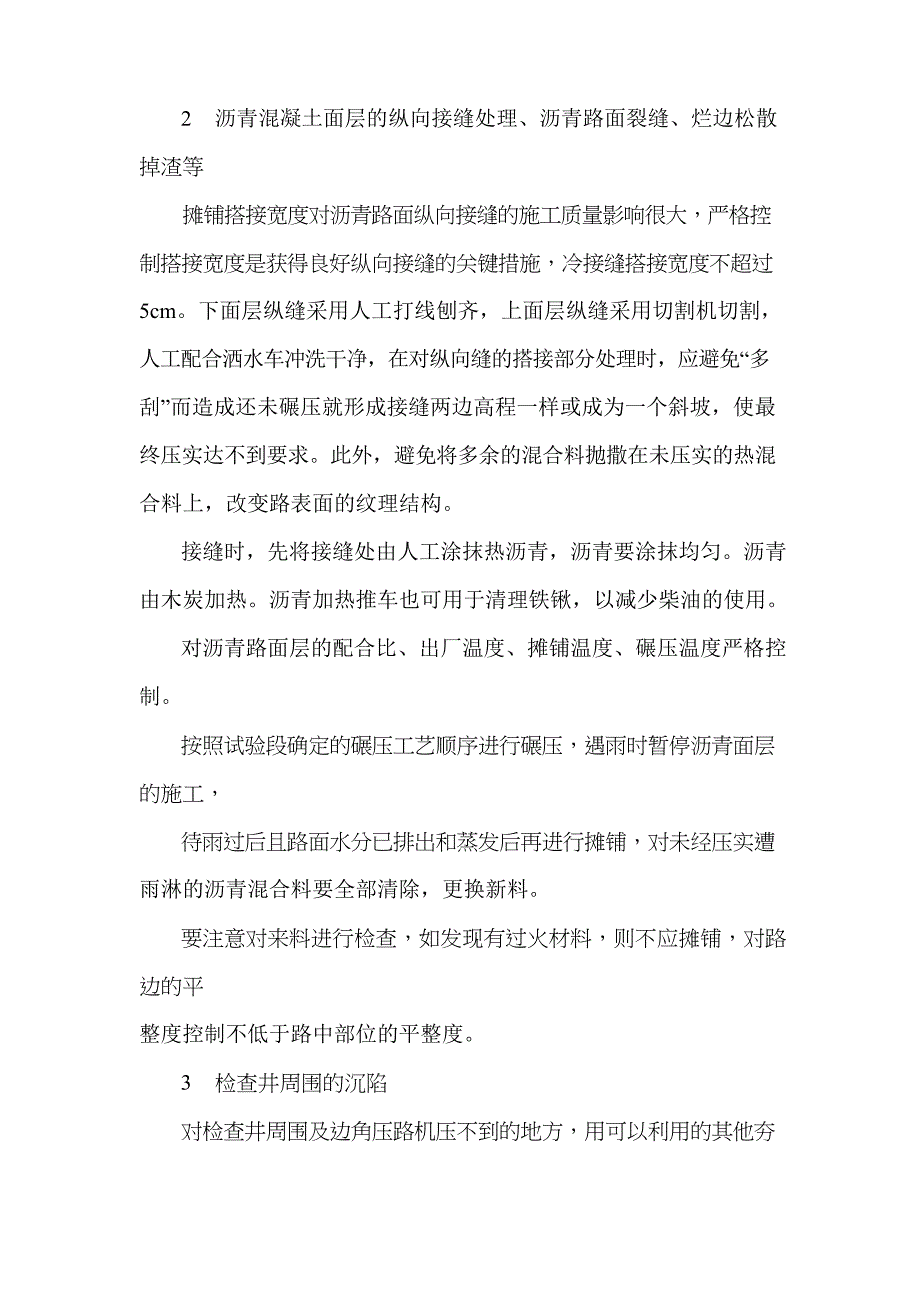 2　沥青混凝土面层的纵向接缝处理、沥青路面裂缝、烂边松散掉渣等

摊铺搭接宽度对沥青路面纵向接缝的施工质量影响很大，严格控制搭接宽度是获得良好纵向接缝的关键措施，冷接缝搭接宽度不超过5cm。下面层纵缝采用人工打线刨齐，上面层纵缝采用切割机切割，人工配合洒水车冲洗干净，在对纵向缝的搭接部分处理时，应避免“多刮”而造成还未碾压就形成接缝两边高程一样或成为一个斜坡，使最终压实达不到要求。此外，避免将多余的混合料抛撒在未压实的热混合料上，改变路表面的纹理结构。

接缝时，先将接缝处由人工涂抹热沥青，沥青要涂抹均匀。沥青由木炭加热。沥青加热推车也可用于清理铁锹，以减少柴油的使用。

对沥青路面层的配合比、出厂温度、摊铺温度、碾压温度严格控制。

按照试验段确定的碾压工艺顺序进行碾压，遇雨时暂停沥青面层的施工，

待雨过后且路面水分已排出和蒸发后再进行摊铺，对未经压实遭雨淋的沥青混合料要全部清除，更换新料。

要注意对来料进行检查，如发现有过火材料，则不应摊铺，对路边的平

整度控制不低于路中部位的平整度。

3　检查井周围的沉陷

对检查井周围及边角压路机压不到的地方，用可以利用的其他夯